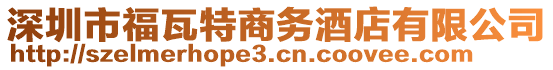 深圳市福瓦特商务酒店有限公司
http://szelmerhope3.cn.coovee.com